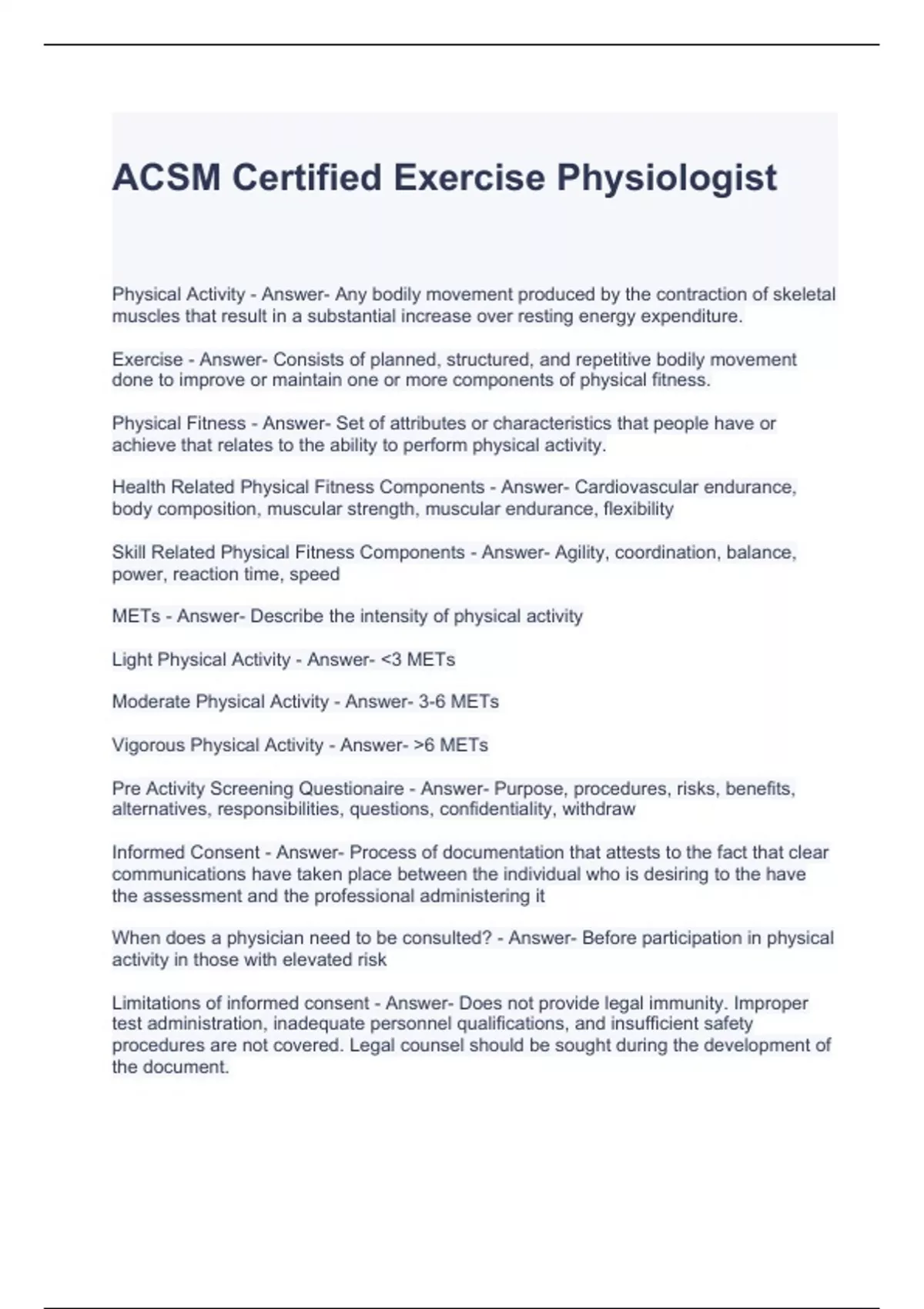 ACSM Certified Exercise Physiologist

Physical Activity - Answer- Any bodily movement produced by the contraction of skeletal muscles that result in a substantial increase over resting energy expenditure.

Exercise - Answer- Consists of planned, structured, and repetitive bodily movement done to improve or maintain one or more components of physical fitness.

Physical Fitness - Answer- Set of attributes or characteristics that people have or achieve that relates to the ability to perform physical activity.

Health Related Physical Fitness Components - Answer- Cardiovascular endurance, body composition, muscular strength, muscular endurance, flexibility

Skill Related Physical Fitness Components - Answer- Agility, coordination, balance, power, reaction time, speed

METs - Answer- Describe the intensity of physical activity

Light Physical Activity - Answer- <3 METs

Moderate Physical Activity - Answer- 3-6 METs

Vigorous Physical Activity - Answer- >6 METs

Pre Activity Screening Questionaire - Answer- Purpose, procedures, risks, benefits, alternatives, responsibilities, questions, confidentiality, withdraw

Informed Consent - Answer- Process of documentation that attests to the fact that clear communications have taken place between the individual who is desiring to the have the assessment and the professional administering it

When does a physician need to be consulted? - Answer- Before participation in physical activity in those with elevated risk

Limitations of informed consent - Answer- Does not provide legal immunity. Improper test administration, inadequate personnel qualifications, and insufficient safety procedures are not covered. Legal counsel should be sought during the development of the document.